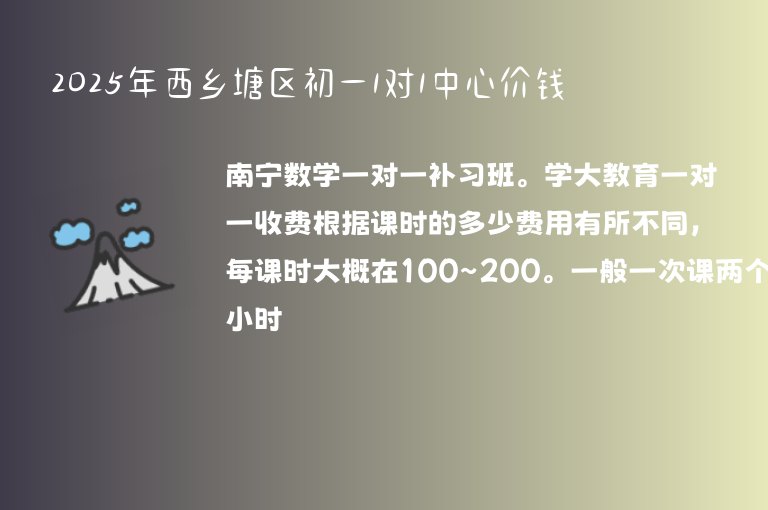 2025年西乡塘区初一1对1中心价钱

南宁数学一对一补习班。学大教育一对一收费根据课时的多少费用有所不同，每课时大概在100~200。一般一次课两个小时